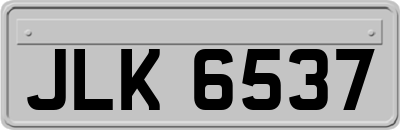 JLK 6537